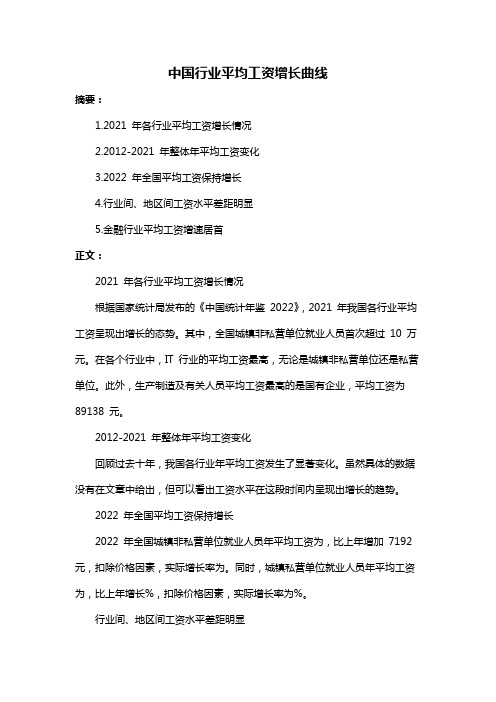 中国行业平均工资增长曲线

摘要：

1.2021 年各行业平均工资增长情况

2.2012-2021 年整体年平均工资变化

3.2022 年全国平均工资保持增长

4.行业间、地区间工资水平差距明显

5.金融行业平均工资增速居首

正文：

2021 年各行业平均工资增长情况

根据国家统计局发布的《中国统计年鉴 2022》，2021 年我国各行业平均工资呈现出增长的态势。其中，全国城镇非私营单位就业人员首次超过 10 万元。在各个行业中，IT 行业的平均工资最高，无论是城镇非私营单位还是私营单位。此外，生产制造及有关人员平均工资最高的是国有企业，平均工资为 89138 元。

2012-2021 年整体年平均工资变化

回顾过去十年，我国各行业年平均工资发生了显著变化。虽然具体的数据没有在文章中给出，但可以看出工资水平在这段时间内呈现出增长的趋势。

2022 年全国平均工资保持增长

2022 年全国城镇非私营单位就业人员年平均工资为，比上年增加 7192 元，扣除价格因素，实际增长率为。同时，城镇私营单位就业人员年平均工资为，比上年增长%，扣除价格因素，实际增长率为%。

行业间、地区间工资水平差距明显